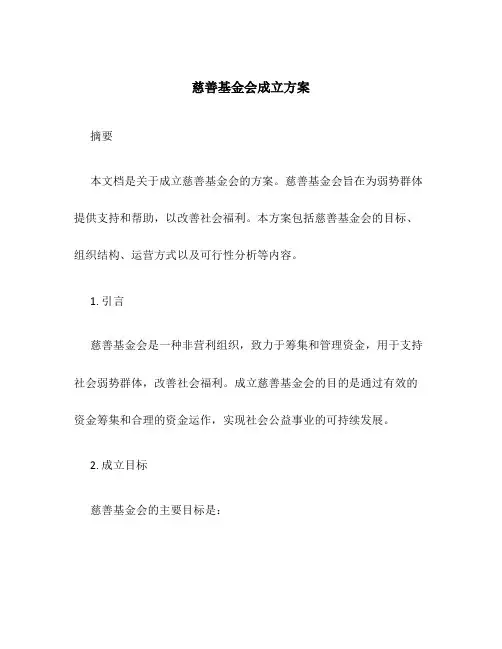 慈善基金会成立方案

摘要

本文档是关于成立慈善基金会的方案。慈善基金会旨在为弱势群体提供支持和帮助，以改善社会福利。本方案包括慈善基金会的目标、组织结构、运营方式以及可行性分析等内容。

1. 引言

慈善基金会是一种非营利组织，致力于筹集和管理资金，用于支持社会弱势群体，改善社会福利。成立慈善基金会的目的是通过有效的资金筹集和合理的资金运作，实现社会公益事业的可持续发展。

2. 成立目标

慈善基金会的主要目标是：